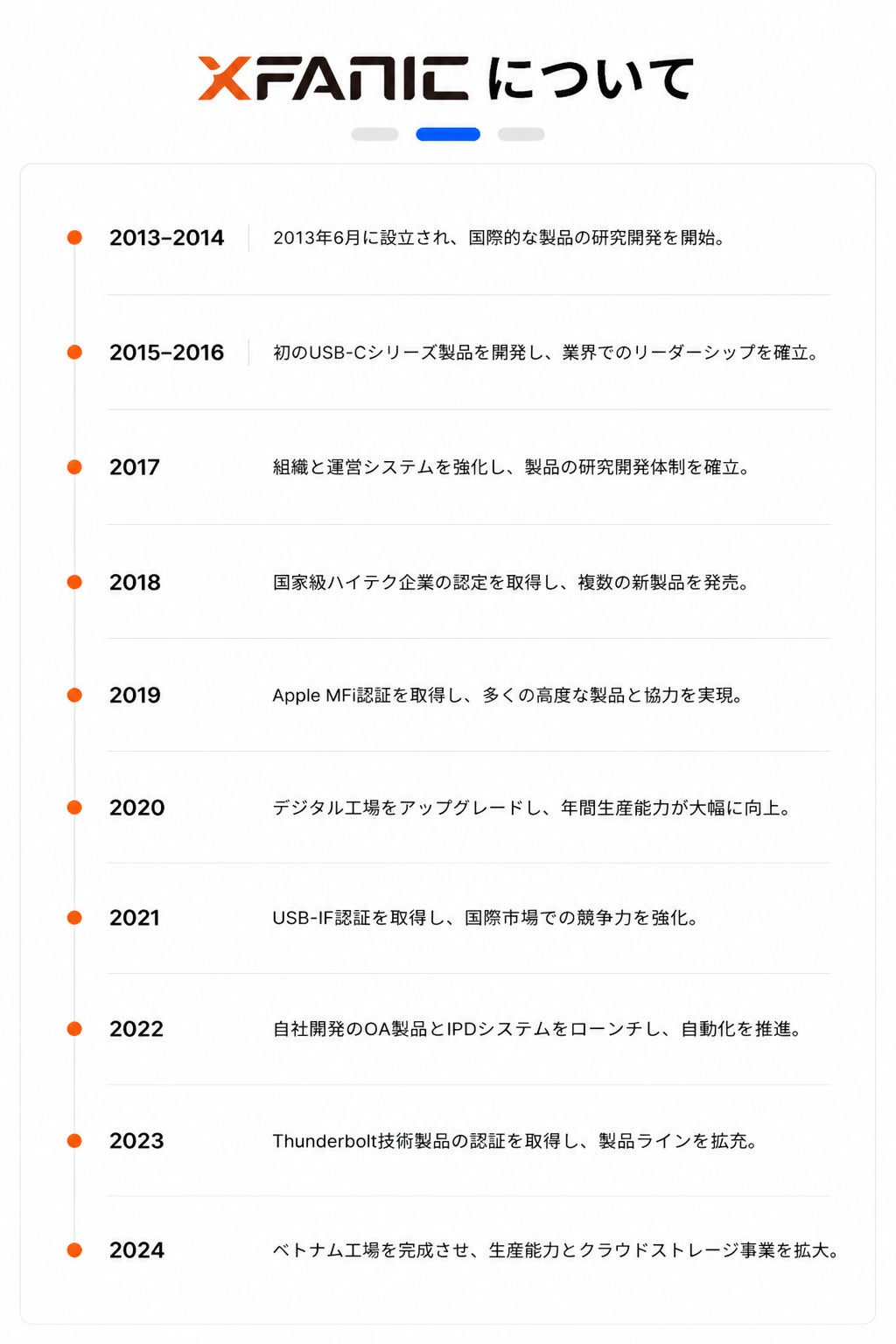 XFANIC について

2013–2014
2013年6月に設立され、国際的な製品の研究開発を開始。

2015–2016
初のUSB-Cシリーズ製品を開発し、業界でのリーダーシップを確立。

2017
組織と運営システムを強化し、製品の研究開発体制を確立。

2018
国家級ハイテク企業の認定を取得し、複数の新製品を発売。

2019
Apple MFi認証を取得し、多くの高度な製品と協力を実現。

2020
デジタル工場をアップグレードし、年間生産能力が大幅に向上。

2021
USB-IF認証を取得し、国際市場での競争力を強化。

2022
自社開発のOA製品とIPDシステムをローンチし、自動化を推進。

2023
Thunderbolt技術製品の認証を取得し、製品ラインを拡充。

2024
ベトナム工場を完成させ、生産能力とクラウドストレージ事業を拡大。